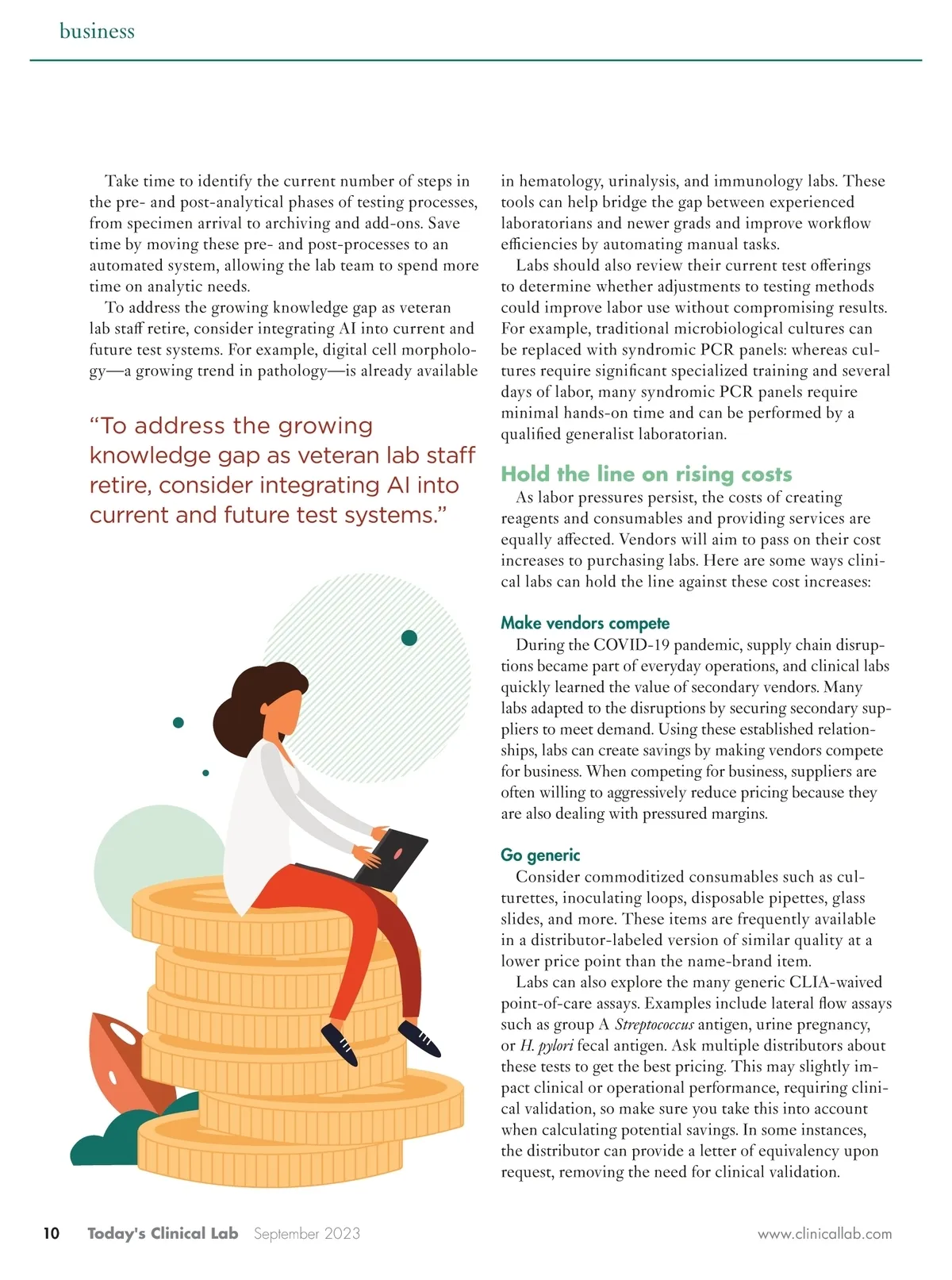 business

Take time to identify the current number of steps in the pre- and post-analytical phases of testing processes, from specimen arrival to archiving and add-ons. Save time by moving these pre- and post-processes to an automated system, allowing the lab team to spend more time on analytic needs.

To address the growing knowledge gap as veteran lab staff retire, consider integrating AI into current and future test systems. For example, digital cell morphology—a growing trend in pathology—is already available

“To address the growing knowledge gap as veteran lab staff retire, consider integrating AI into current and future test systems.”

in hematology, urinalysis, and immunology labs. These tools can help bridge the gap between experienced laboratorians and newer grads and improve workflow efficiencies by automating manual tasks.

Labs should also review their current test offerings to determine whether adjustments to testing methods could improve labor use without compromising results. For example, traditional microbiological cultures can be replaced with syndromic PCR panels: whereas cultures require significant specialized training and several days of labor, many syndromic PCR panels require minimal hands-on time and can be performed by a qualified generalist laboratorian.

Hold the line on rising costs

As labor pressures persist, the costs of creating reagents and consumables and providing services are equally affected. Vendors will aim to pass on their cost increases to purchasing labs. Here are some ways clinical labs can hold the line against these cost increases:

Make vendors compete

During the COVID-19 pandemic, supply chain disruptions became part of everyday operations, and clinical labs quickly learned the value of secondary vendors. Many labs adapted to the disruptions by securing secondary suppliers to meet demand. Using these established relationships, labs can create savings by making vendors compete for business. When competing for business, suppliers are often willing to aggressively reduce pricing because they are also dealing with pressured margins.

Go generic

Consider commoditized consumables such as culturettes, inoculating loops, disposable pipettes, glass slides, and more. These items are frequently available in a distributor-labeled version of similar quality at a lower price point than the name-brand item.

Labs can also explore the many generic CLIA-waived point-of-care assays. Examples include lateral flow assays such as group A Streptococcus antigen, urine pregnancy, or H. pylori fecal antigen. Ask multiple distributors about these tests to get the best pricing. This may slightly impact clinical or operational performance, requiring clinical validation, so make sure you take this into account when calculating potential savings. In some instances, the distributor can provide a letter of equivalency upon request, removing the need for clinical validation.

10 Today's Clinical Lab September 2023 www.clinicallab.com